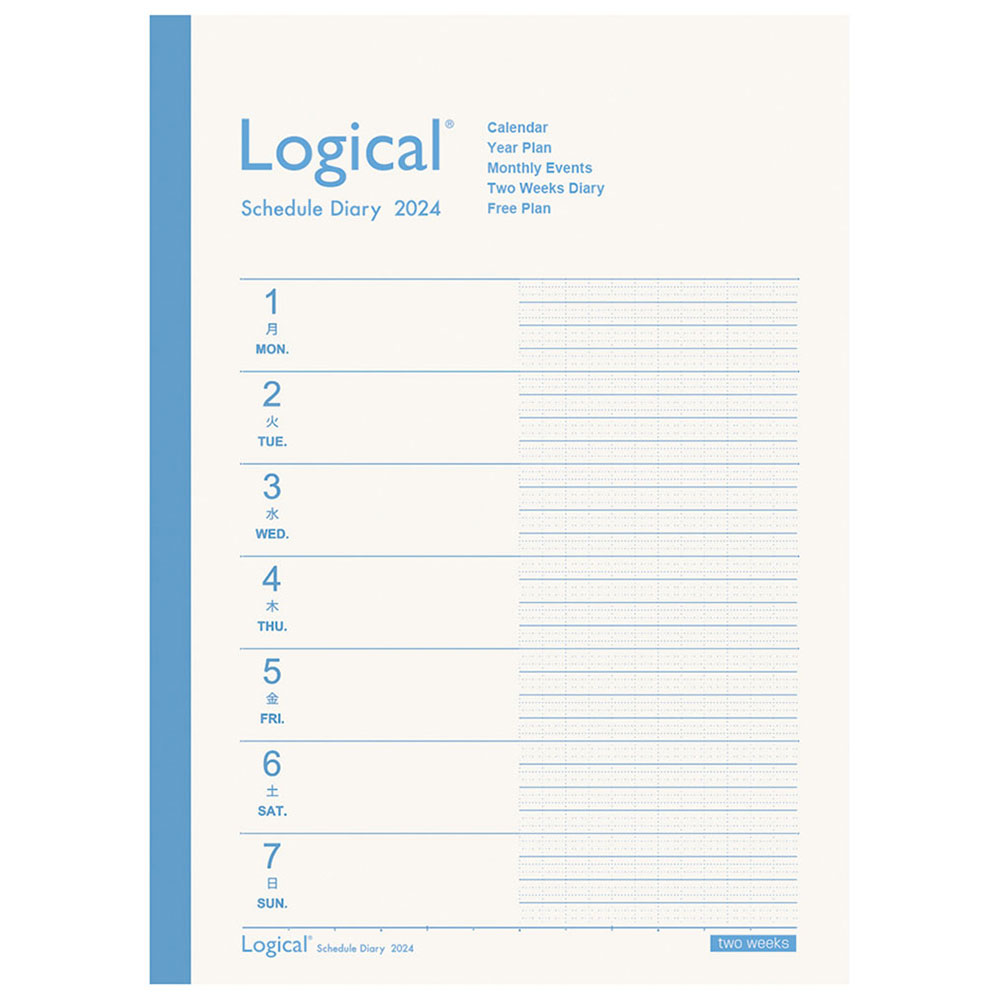 Logical®
Schedule Diary 2024

Calendar
Year Plan
Monthly Events
Two Weeks Diary
Free Plan

1
月
MON.

2
火
TUE.

3
水
WED.

4
木
THU.

5
金
FRI.

6
土
SAT.

7
日
SUN.

Logical® Schedule Diary 2024

two weeks